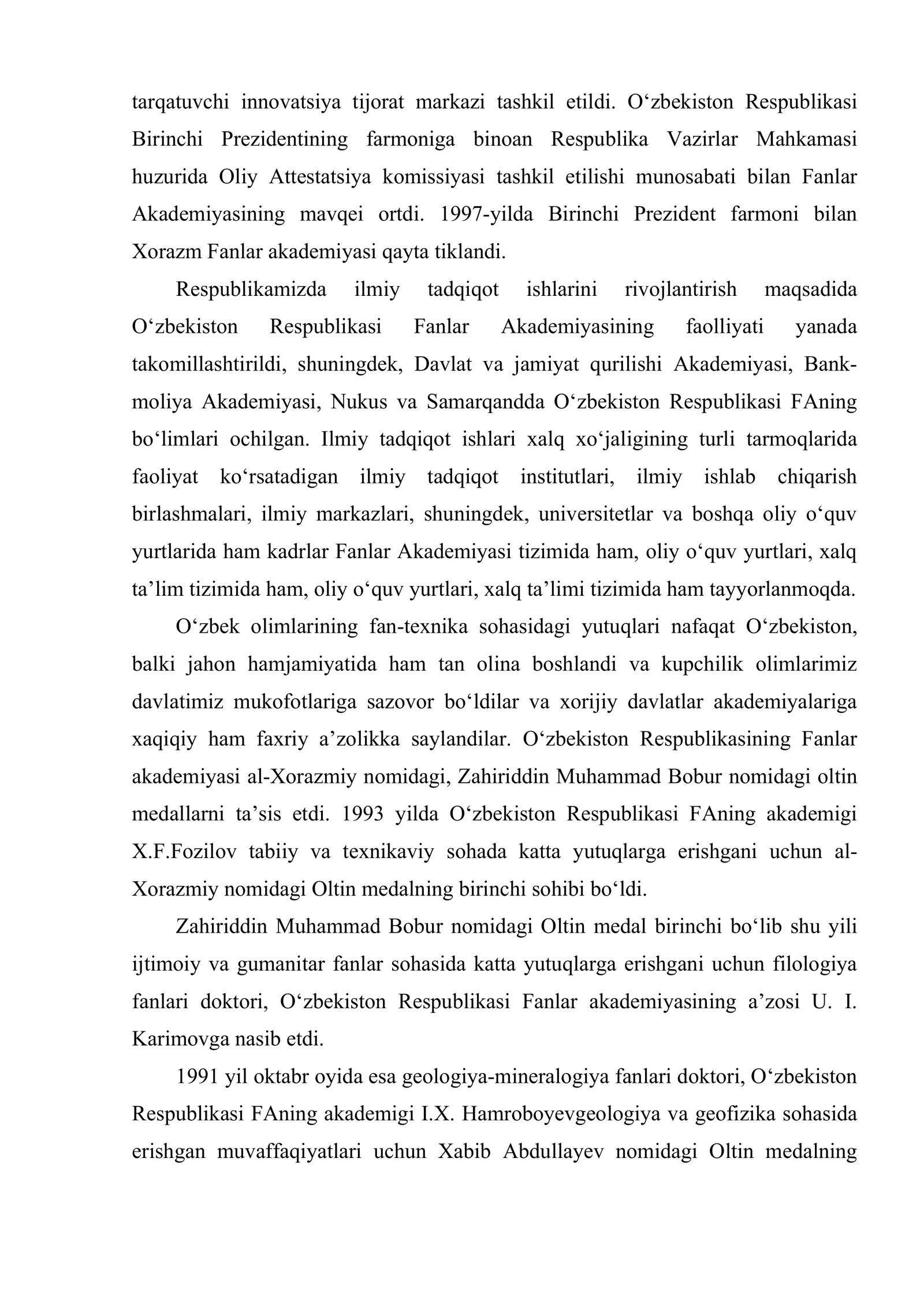 tarqatuvchi innovatsiya tijorat markazi tashkil etildi. O‘zbekiston Respublikasi Birinchi Prezidentining farmoniga binoan Respublika Vazirlar Mahkamasi huzurida Oliy Attestatsiya komissiyasi tashkil etilishi munosabati bilan Fanlar Akademiyasining mavqei ortdi. 1997-yilda Birinchi Prezident farmoni bilan Xorazm Fanlar akademiyasi qayta tiklandi.

Respublikamizda ilmiy tadqiqot ishlarini rivojlantirish maqsadida O‘zbekiston Respublikasi Fanlar Akademiyasining faolliyati yanada takomillashtirildi, shuningdek, Davlat va jamiyat qurilishi Akademiyasi, Bank-moliya Akademiyasi, Nukus va Samarqandda O‘zbekiston Respublikasi FAning bo‘limlari ochilgan. Ilmiy tadqiqot ishlari xalq xo‘jaligining turli tarmoqlarida faoliyat ko‘rsatadigan ilmiy tadqiqot institutlari, ilmiy ishlab chiqarish birlashmalari, ilmiy markazlari, shuningdek, universitetlar va boshqa oliy o‘quv yurtlarida ham kadrlar Fanlar Akademiyasi tizimida ham, oliy o‘quv yurtlari, xalq ta’lim tizimida ham, oliy o‘quv yurtlari, xalq ta’limi tizimida ham tayyorlanmoqda.

O‘zbek olimlarining fan-texnika sohasidagi yutuqlari nafaqat O‘zbekiston, balki jahon hamjamiyatida ham tan olina boshlandi va kupchilik olimlarimiz davlatimiz mukofotlariga sazovor bo‘ldilar va xorijiy davlatlar akademiyalariga xaqiqiy ham faxriy a’zolikka saylandilar. O‘zbekiston Respublikasining Fanlar akademiyasi al-Xorazmiy nomidagi, Zahiriddin Muhammad Bobur nomidagi oltin medallarni ta’sis etdi. 1993 yilda O‘zbekiston Respublikasi FAning akademigi X.F.Fozilov tabiiy va texnikaviy sohada katta yutuqlarga erishgani uchun al-Xorazmiy nomidagi Oltin medalning birinchi sohibi bo‘ldi.

Zahiriddin Muhammad Bobur nomidagi Oltin medal birinchi bo‘lib shu yili ijtimoiy va gumanitar fanlar sohasida katta yutuqlarga erishgani uchun filologiya fanlari doktori, O‘zbekiston Respublikasi Fanlar akademiyasining a’zosi U. I. Karimovga nasib etdi.

1991 yil oktabr oyida esa geologiya-mineralogiya fanlari doktori, O‘zbekiston Respublikasi FAning akademigi I.X. Hamroboyevgeologiya va geofizika sohasida erishgan muvaffaqiyatlari uchun Xabib Abdullayev nomidagi Oltin medalning